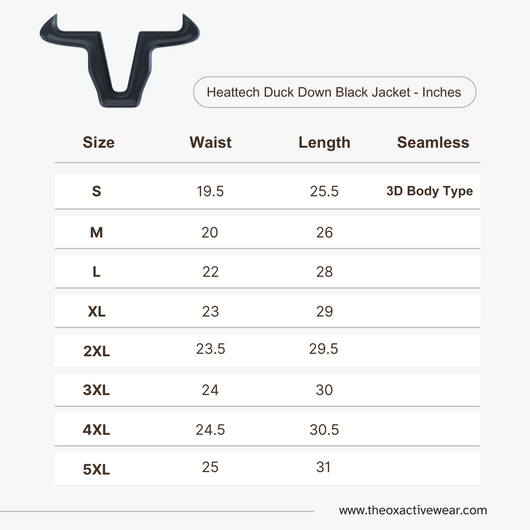 Heattech Duck Down Black Jacket - Inches

| Size | Waist | Length | Seamless |
|---|---|---|---|
| S | 19.5 | 25.5 | 3D Body Type |
| M | 20 | 26 | |
| L | 22 | 28 | |
| XL | 23 | 29 | |
| 2XL | 23.5 | 29.5 | |
| 3XL | 24 | 30 | |
| 4XL | 24.5 | 30.5 | |
| 5XL | 25 | 31 | |

www.theoxactivewear.com